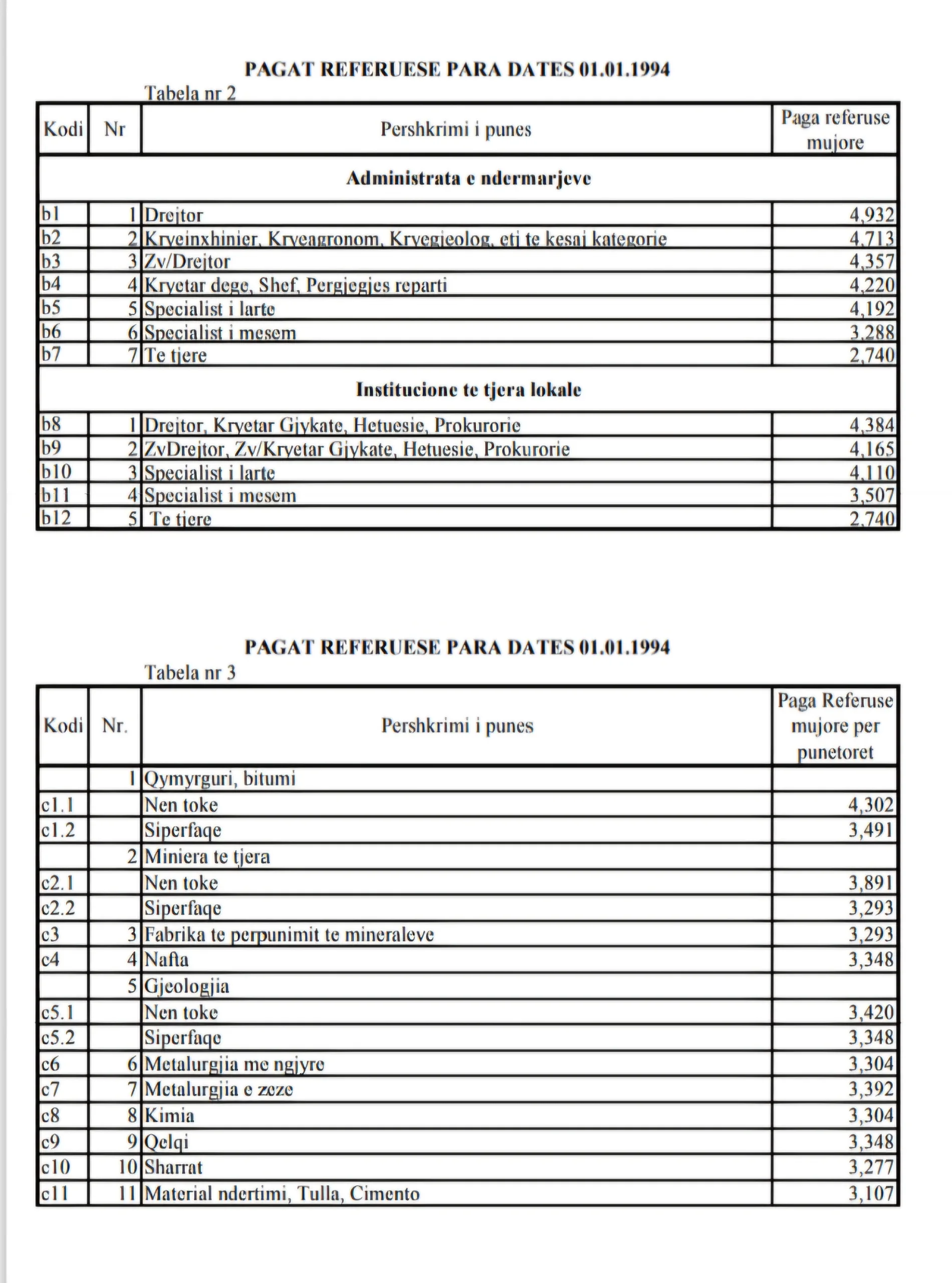 PAGAT REFERUESE PARA DATES 01.01.1994

Tabela nr 2

| Kodi | Nr | Pershkrimi i punes | Paga referuse mujore |
|---|---|---|---|
| | | Administrata e ndermarjeve | |
| b1 | 1 | Drejtor | 4,932 |
| b2 | 2 | Kryeinxhinier, Kryeagronom, Kryegjeolog, etj te kesaj kategorie | 4,713 |
| b3 | 3 | Zv/Drejtor | 4,357 |
| b4 | 4 | Kryetar dege, Shef, Pergjegjes reparti | 4,220 |
| b5 | 5 | Specialist i larte | 4,192 |
| b6 | 6 | Specialist i mesem | 3,288 |
| b7 | 7 | Te tjere | 2,740 |
| | | Institucione te tjera lokale | |
| b8 | 1 | Drejtor, Kryetar Gjykate, Hetuesie, Prokurorie | 4,384 |
| b9 | 2 | ZvDrejtor, Zv/Kryetar Gjykate, Hetuesie, Prokurorie | 4,165 |
| b10 | 3 | Specialist i larte | 4,110 |
| b11 | 4 | Specialist i mesem | 3,507 |
| b12 | 5 | Te tjere | 2,740 |

PAGAT REFERUESE PARA DATES 01.01.1994

Tabela nr 3

| Kodi | Nr. | Pershkrimi i punes | Paga Referuse mujore per punetoret |
|---|---|---|---|
| | 1 | Qymyrguri, bitumi | |
| c1.1 | | Nen toke | 4,302 |
| c1.2 | | Siperfaqe | 3,491 |
| | 2 | Miniera te tjera | |
| c2.1 | | Nen toke | 3,891 |
| c2.2 | | Siperfaqe | 3,293 |
| c3 | 3 | Fabrika te perpunimit te mineraleve | 3,293 |
| c4 | 4 | Nafta | 3,348 |
| | 5 | Gjeologjia | |
| c5.1 | | Nen toke | 3,420 |
| c5.2 | | Siperfaqe | 3,348 |
| c6 | 6 | Metalurgjia me ngjyre | 3,304 |
| c7 | 7 | Metalurgjia e zeze | 3,392 |
| c8 | 8 | Kimia | 3,304 |
| c9 | 9 | Qelqi | 3,348 |
| c10 | 10 | Sharrat | 3,277 |
| c11 | 11 | Material ndertimi, Tulla, Cimento | 3,107 |